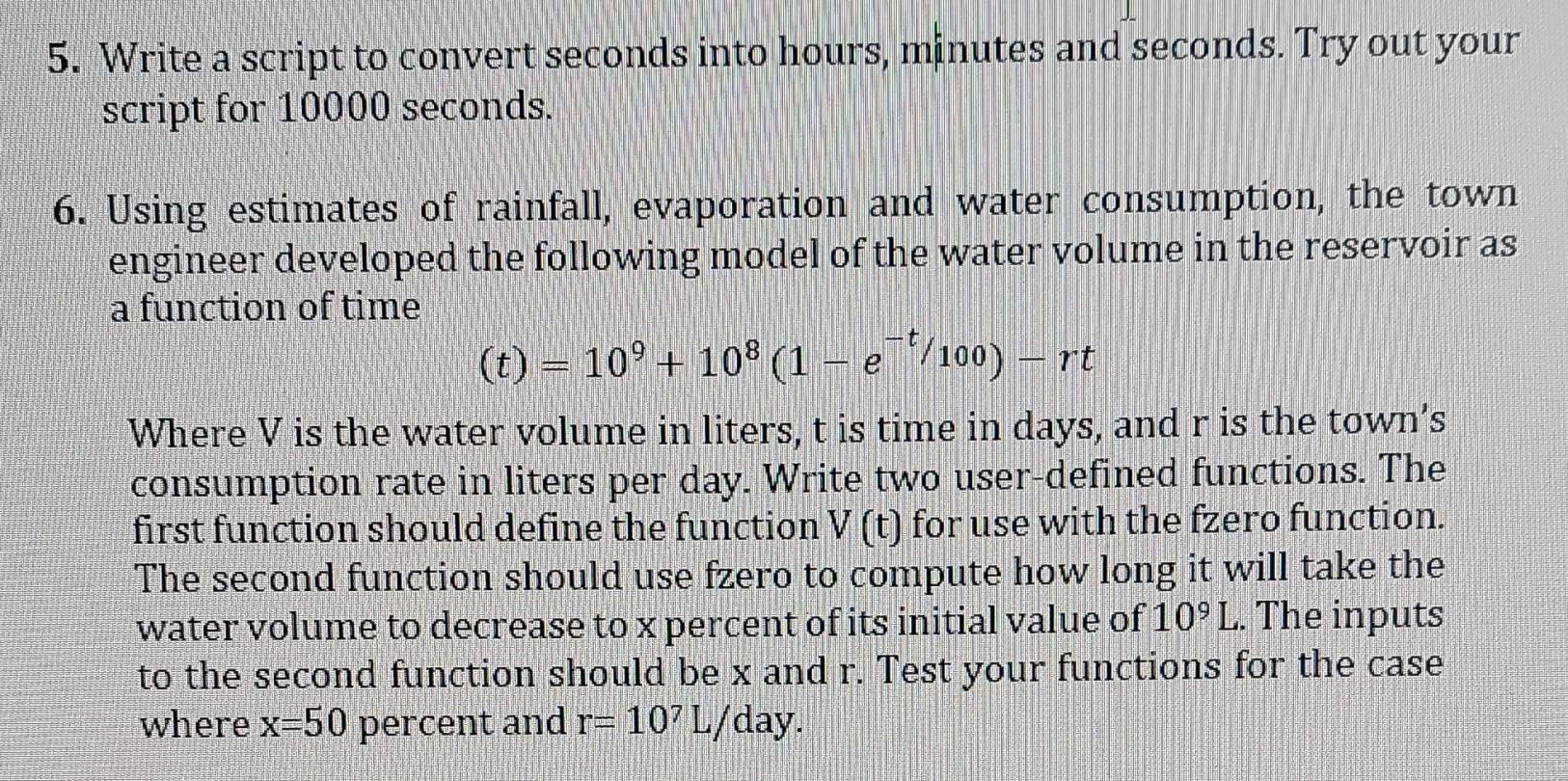 5. Write a script to convert seconds into hours, minutes and seconds. Try out your script for 10000 seconds.

6. Using estimates of rainfall, evaporation and water consumption, the town engineer developed the following model of the water volume in the reservoir as a function of time

$(t) = 10^9 + 10^8 (1 - e^{-t/100}) - rt$

Where V is the water volume in liters, t is time in days, and r is the town's consumption rate in liters per day. Write two user-defined functions. The first function should define the function V (t) for use with the fzero function. The second function should use fzero to compute how long it will take the water volume to decrease to x percent of its initial value of $10^9$ L. The inputs to the second function should be x and r. Test your functions for the case where x=50 percent and r= $10^7$ L/day.